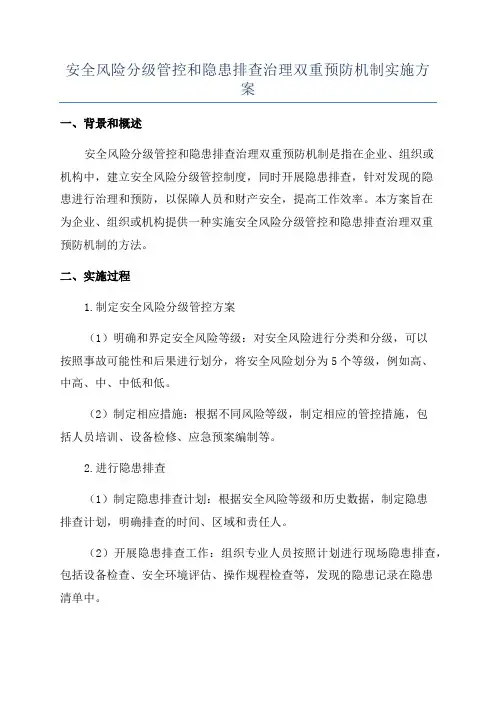 安全风险分级管控和隐患排查治理双重预防机制实施方案

一、背景和概述

安全风险分级管控和隐患排查治理双重预防机制是指在企业、组织或机构中，建立安全风险分级管控制度，同时开展隐患排查，针对发现的隐患进行治理和预防，以保障人员和财产安全，提高工作效率。本方案旨在为企业、组织或机构提供一种实施安全风险分级管控和隐患排查治理双重预防机制的方法。

二、实施过程

1.制定安全风险分级管控方案

（1）明确和界定安全风险等级：对安全风险进行分类和分级，可以按照事故可能性和后果进行划分，将安全风险划分为5个等级，例如高、中高、中、中低和低。

（2）制定相应措施：根据不同风险等级，制定相应的管控措施，包括人员培训、设备检修、应急预案编制等。

2.进行隐患排查

（1）制定隐患排查计划：根据安全风险等级和历史数据，制定隐患排查计划，明确排查的时间、区域和责任人。

（2）开展隐患排查工作：组织专业人员按照计划进行现场隐患排查，包括设备检查、安全环境评估、操作规程检查等，发现的隐患记录在隐患清单中。